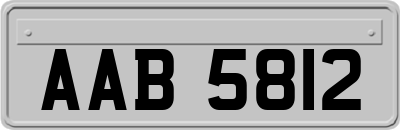 AAB 5812